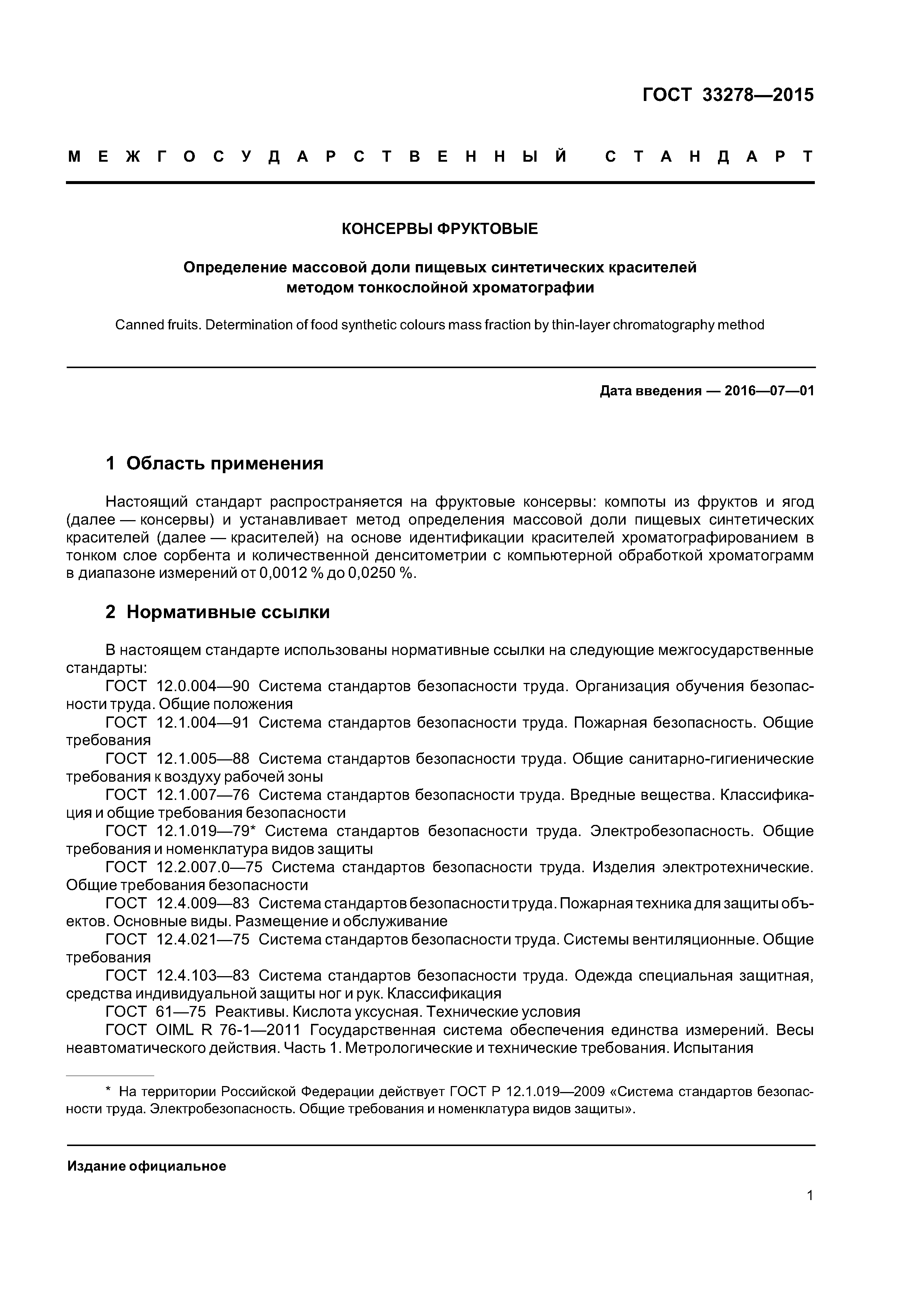 ГОСТ 33278—2015

МЕЖГОСУДАРСТВЕННЫЙ СТАНДАРТ

КОНСЕРВЫ ФРУКТОВЫЕ

Определение массовой доли пищевых синтетических красителей методом тонкослойной хроматографии

Canned fruits. Determination of food synthetic colours mass fraction by thin-layer chromatography method

Дата введения — 2016—07—01

1 Область применения

Настоящий стандарт распространяется на фруктовые консервы: компоты из фруктов и ягод (далее — консервы) и устанавливает метод определения массовой доли пищевых синтетических красителей (далее — красителей) на основе идентификации красителей хроматографированием в тонком слое сорбента и количественной денситометрии с компьютерной обработкой хроматограмм в диапазоне измерений от 0,0012 % до 0,0250 %.

2 Нормативные ссылки

В настоящем стандарте использованы нормативные ссылки на следующие межгосударственные стандарты:

ГОСТ 12.0.004—90 Система стандартов безопасности труда. Организация обучения безопасности труда. Общие положения

ГОСТ 12.1.004—91 Система стандартов безопасности труда. Пожарная безопасность. Общие требования

ГОСТ 12.1.005—88 Система стандартов безопасности труда. Общие санитарно-гигиенические требования к воздуху рабочей зоны

ГОСТ 12.1.007—76 Система стандартов безопасности труда. Вредные вещества. Классификация и общие требования безопасности

ГОСТ 12.1.019—79* Система стандартов безопасности труда. Электробезопасность. Общие требования и номенклатура видов защиты

ГОСТ 12.2.007.0—75 Система стандартов безопасности труда. Изделия электротехнические. Общие требования безопасности

ГОСТ 12.4.009—83 Система стандартов безопасности труда. Пожарная техника для защиты объектов. Основные виды. Размещение и обслуживание

ГОСТ 12.4.021—75 Система стандартов безопасности труда. Системы вентиляционные. Общие требования

ГОСТ 12.4.103—83 Система стандартов безопасности труда. Одежда специальная защитная, средства индивидуальной защиты ног и рук. Классификация

ГОСТ 61—75 Реактивы. Кислота уксусная. Технические условия

ГОСТ OIML R 76-1—2011 Государственная система обеспечения единства измерений. Весы неавтоматического действия. Часть 1. Метрологические и технические требования. Испытания

* На территории Российской Федерации действует ГОСТ Р 12.1.019—2009 «Система стандартов безопасности труда. Электробезопасность. Общие требования и номенклатура видов защиты».

Издание официальное

1